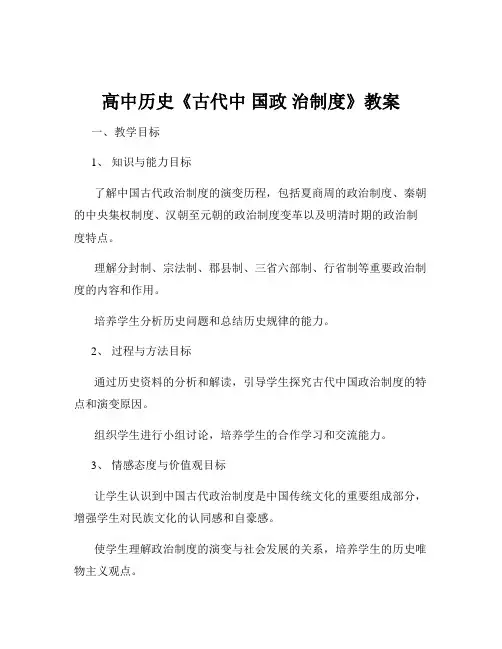 高中历史《古代中 国政 治制度》教案

一、教学目标

1、 知识与能力目标

了解中国古代政治制度的演变历程，包括夏商周的政治制度、秦朝的中央集权制度、汉朝至元朝的政治制度变革以及明清时期的政治制度特点。

理解分封制、宗法制、郡县制、三省六部制、行省制等重要政治制度的内容和作用。

培养学生分析历史问题和总结历史规律的能力。

2、 过程与方法目标

通过历史资料的分析和解读，引导学生探究古代中国政治制度的特点和演变原因。

组织学生进行小组讨论，培养学生的合作学习和交流能力。

3、 情感态度与价值观目标

让学生认识到中国古代政治制度是中国传统文化的重要组成部分，增强学生对民族文化的认同感和自豪感。

使学生理解政治制度的演变与社会发展的关系，培养学生的历史唯物主义观点。